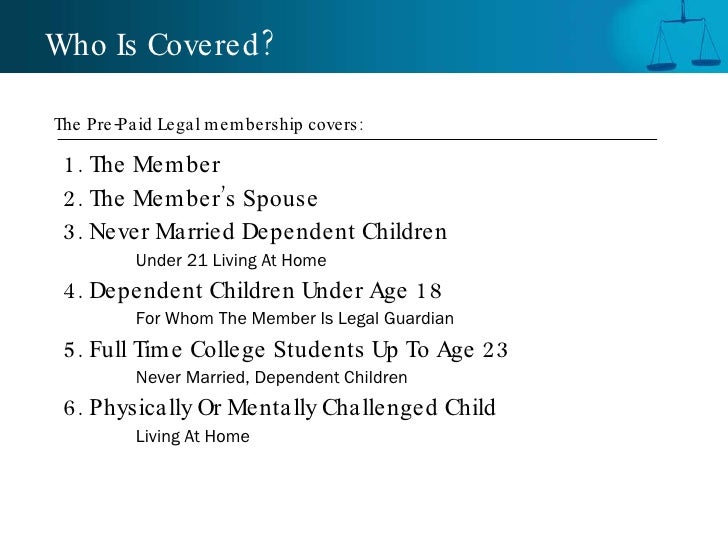 Who Is Covered?

The Pre-Paid Legal membership covers:

1. The Member
2. The Member's Spouse
3. Never Married Dependent Children
Under 21 Living At Home
4. Dependent Children Under Age 18
For Whom The Member Is Legal Guardian
5. Full Time College Students Up To Age 23
Never Married, Dependent Children
6. Physically Or Mentally Challenged Child
Living At Home